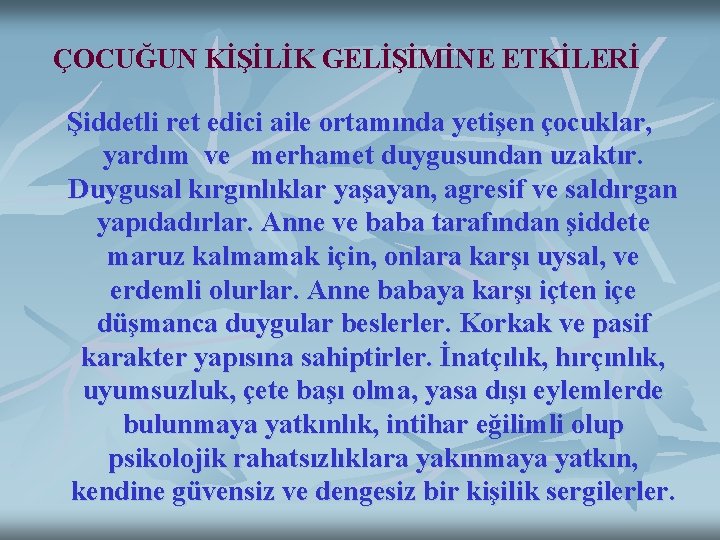 ÇOCUĞUN KİŞİLİK GELİŞİMİNE ETKİLERİ

Şiddetli ret edici aile ortamında yetişen çocuklar, yardım ve merhamet duygusundan uzaktır. Duygusal kırgınlıklar yaşayan, agresif ve saldırgan yapıdadırlar. Anne ve baba tarafından şiddete maruz kalmamak için, onlara karşı uysal, ve erdemli olurlar. Anne babaya karşı içten içe düşmanca duygular beslerler. Korkak ve pasif karakter yapısına sahiptirler. İnatçılık, hırçınlık, uyumsuzluk, çete başı olma, yasa dışı eylemlerde bulunmaya yatkınlık, intihar eğilimli olup psikolojik rahatsızlıklara yakınmaya yatkın, kendine güvensiz ve dengesiz bir kişilik sergilerler.